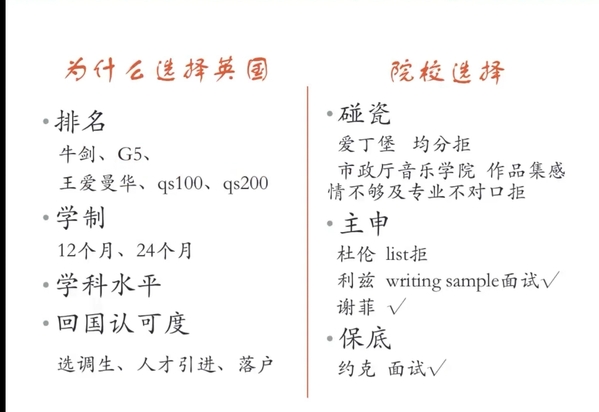 为什么选择英国

• 排名

牛剑、G5、

王爱曼华、qs100、qs200

• 学制

12个月、24个月

• 学科水平

• 回国认可度

选调生、人才引进、落户

院校选择

• 碰瓷

爱丁堡 均分拒

市政厅音乐学院 作品集感情不够及专业不对口拒

• 主申

杜伦 list拒

利兹 writing sample面试√

谢菲 √

• 保底

约克 面试√